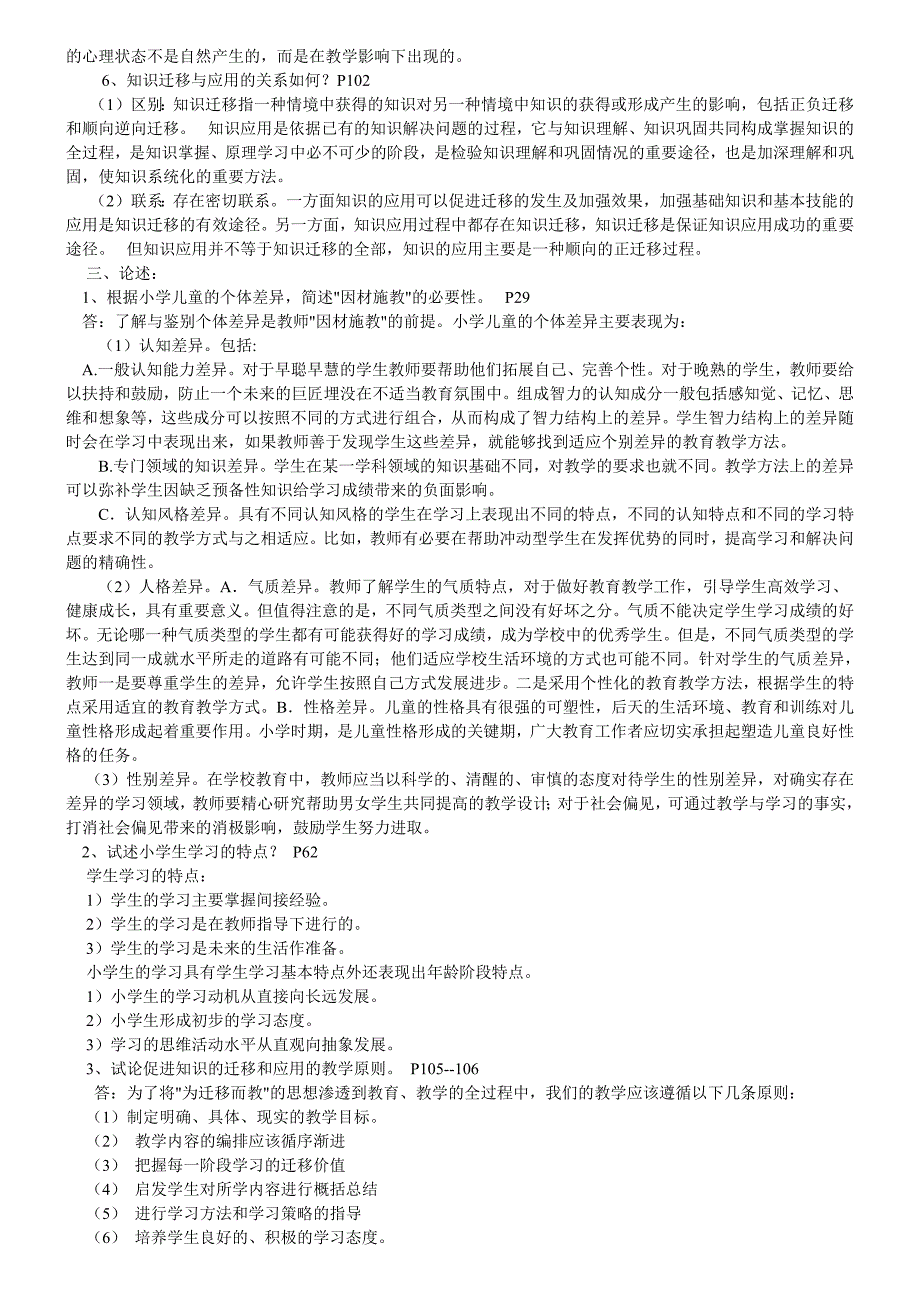 的心理状态不是自然产生的，而是在教学影响下出现的。

6、知识迁移与应用的关系如何？P102

（1）区别：知识迁移指一种情境中获得的知识对另一种情境中知识的获得或形成产生的影响，包括正负迁移和顺向逆向迁移。 知识应用是依据已有的知识解决问题的过程，它与知识理解、知识巩固共同构成掌握知识的全过程，是知识掌握、原理学习中必不可少的阶段，是检验知识理解和巩固情况的重要途径，也是加深理解和巩固，使知识系统化的重要方法。

（2）联系：存在密切联系。一方面知识的应用可以促进迁移的发生及加强效果，加强基础知识和基本技能的应用是知识迁移的有效途径。另一方面，知识应用过程中都存在知识迁移，知识迁移是保证知识应用成功的重要途径。 但知识应用并不等于知识迁移的全部，知识的应用主要是一种顺向的正迁移过程。

三、论述：

1、根据小学儿童的个体差异，简述"因材施教"的必要性。 P29

答：了解与鉴别个体差异是教师"因材施教"的前提。小学儿童的个体差异主要表现为：

（1）认知差异。包括：

A.一般认知能力差异。对于早聪早慧的学生教师要帮助他们拓展自己、完善个性。对于晚熟的学生，教师要给以扶持和鼓励，防止一个未来的巨匠埋没在不适当教育氛围中。组成智力的认知成分一般包括感知觉、记忆、思维和想象等，这些成分可以按照不同的方式进行组合，从而构成了智力结构上的差异。学生智力结构上的差异随时会在学习中表现出来，如果教师善于发现学生这些差异，就能够找到适应个别差异的教育教学方法。

B.专门领域的知识差异。学生在某一学科领域的知识基础不同，对教学的要求也就不同。教学方法上的差异可以弥补学生因缺乏预备性知识给学习成绩带来的负面影响。

C．认知风格差异。具有不同认知风格的学生在学习上表现出不同的特点，不同的认知特点和不同的学习特点要求不同的教学方式与之相适应。比如，教师有必要在帮助冲动型学生在发挥优势的同时，提高学习和解决问题的精确性。

（2）人格差异。A．气质差异。教师了解学生的气质特点，对于做好教育教学工作，引导学生高效学习、健康成长，具有重要意义。但值得注意的是，不同气质类型之间没有好坏之分。气质不能决定学生学习成绩的好坏。无论哪一种气质类型的学生都有可能获得好的学习成绩，成为学校中的优秀学生。但是，不同气质类型的学生达到同一成就水平所走的道路有可能不同；他们适应学校生活环境的方式也可能不同。针对学生的气质差异，教师一是要尊重学生的差异，允许学生按照自己方式发展进步。二是采用个性化的教育教学方法，根据学生的特点采用适宜的教育教学方式。B．性格差异。儿童的性格具有很强的可塑性，后天的生活环境、教育和训练对儿童性格形成起着重要作用。小学时期，是儿童性格形成的关键期，广大教育工作者应切实承担起塑造儿童良好性格的任务。

（3）性别差异。在学校教育中，教师应当以科学的、清醒的、审慎的态度对待学生的性别差异，对确实存在差异的学习领域，教师要精心研究帮助男女学生共同提高的教学设计；对于社会偏见，可通过教学与学习的事实，打消社会偏见带来的消极影响，鼓励学生努力进取。

2、试述小学生学习的特点？ P62

学生学习的特点：
1）学生的学习主要掌握间接经验。
2）学生的学习是在教师指导下进行的。
3）学生的学习是未来的生活作准备。

小学生的学习具有学生学习基本特点外还表现出年龄阶段特点。
1）小学生的学习动机从直接向长远发展。
2）小学生形成初步的学习态度。
3）学习的思维活动水平从直观向抽象发展。

3、试论促进知识的迁移和应用的教学原则。 P105--106

答：为了将"为迁移而教"的思想渗透到教育、教学的全过程中，我们的教学应该遵循以下几条原则：
（1）制定明确、具体、现实的教学目标。
（2） 教学内容的编排应该循序渐进
（3） 把握每一阶段学习的迁移价值
（4） 启发学生对所学内容进行概括总结
（5） 进行学习方法和学习策略的指导
（6） 培养学生良好的、积极的学习态度。